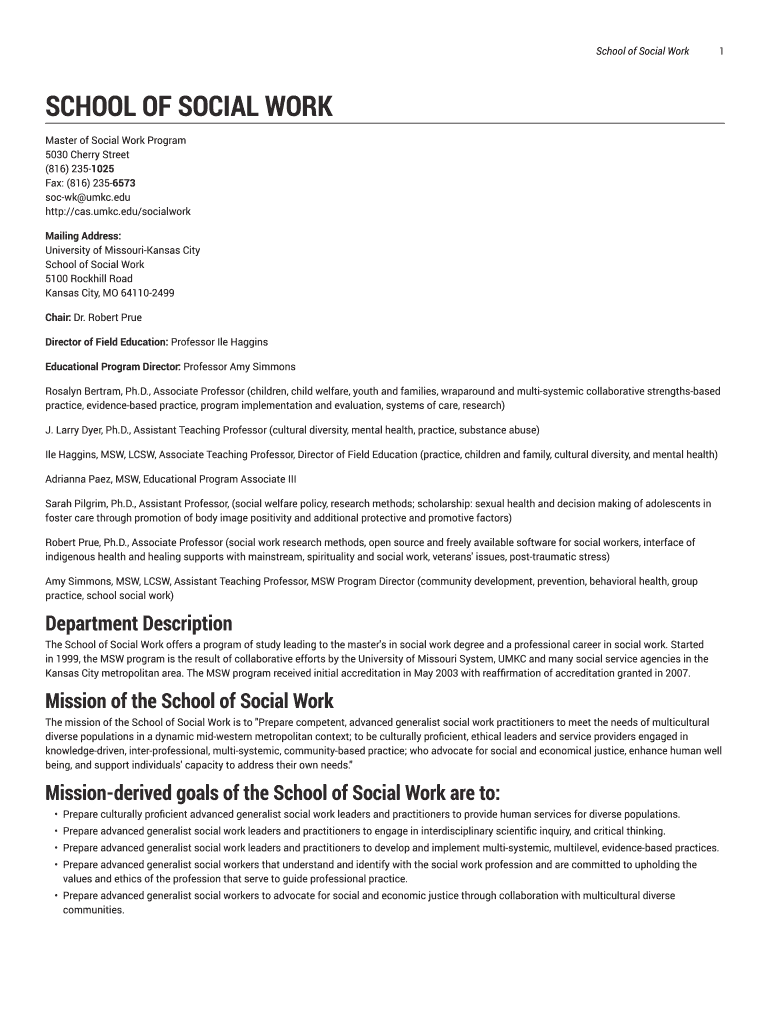 School of Social Work 1

SCHOOL OF SOCIAL WORK

Master of Social Work Program
5030 Cherry Street
(816) 235-1025
Fax: (816) 235-6573
soc-wk@umkc.edu
http://cas.umkc.edu/socialwork

Mailing Address:
University of Missouri-Kansas City
School of Social Work
5100 Rockhill Road
Kansas City, MO 64110-2499

Chair: Dr. Robert Prue

Director of Field Education: Professor Ile Haggins

Educational Program Director: Professor Amy Simmons

Rosalyn Bertram, Ph.D., Associate Professor (children, child welfare, youth and families, wraparound and multi-systemic collaborative strengths-based practice, evidence-based practice, program implementation and evaluation, systems of care, research)

J. Larry Dyer, Ph.D., Assistant Teaching Professor (cultural diversity, mental health, practice, substance abuse)

Ile Haggins, MSW, LCSW, Associate Teaching Professor, Director of Field Education (practice, children and family, cultural diversity, and mental health)

Adrianna Paez, MSW, Educational Program Associate III

Sarah Pilgrim, Ph.D., Assistant Professor, (social welfare policy, research methods; scholarship: sexual health and decision making of adolescents in foster care through promotion of body image positivity and additional protective and promotive factors)

Robert Prue, Ph.D., Associate Professor (social work research methods, open source and freely available software for social workers, interface of indigenous health and healing supports with mainstream, spirituality and social work, veterans' issues, post-traumatic stress)

Amy Simmons, MSW, LCSW, Assistant Teaching Professor, MSW Program Director (community development, prevention, behavioral health, group practice, school social work)

Department Description

The School of Social Work offers a program of study leading to the master's in social work degree and a professional career in social work. Started in 1999, the MSW program is the result of collaborative efforts by the University of Missouri System, UMKC and many social service agencies in the Kansas City metropolitan area. The MSW program received initial accreditation in May 2003 with reaffirmation of accreditation granted in 2007.

Mission of the School of Social Work

The mission of the School of Social Work is to "Prepare competent, advanced generalist social work practitioners to meet the needs of multicultural diverse populations in a dynamic mid-western metropolitan context; to be culturally proficient, ethical leaders and service providers engaged in knowledge-driven, inter-professional, multi-systemic, community-based practice; who advocate for social and economical justice, enhance human well being, and support individuals' capacity to address their own needs."

Mission-derived goals of the School of Social Work are to:

• Prepare culturally proficient advanced generalist social work leaders and practitioners to provide human services for diverse populations.
• Prepare advanced generalist social work leaders and practitioners to engage in interdisciplinary scientific inquiry, and critical thinking.
• Prepare advanced generalist social work leaders and practitioners to develop and implement multi-systemic, multilevel, evidence-based practices.
• Prepare advanced generalist social workers that understand and identify with the social work profession and are committed to upholding the values and ethics of the profession that serve to guide professional practice.
• Prepare advanced generalist social workers to advocate for social and economic justice through collaboration with multicultural diverse communities.